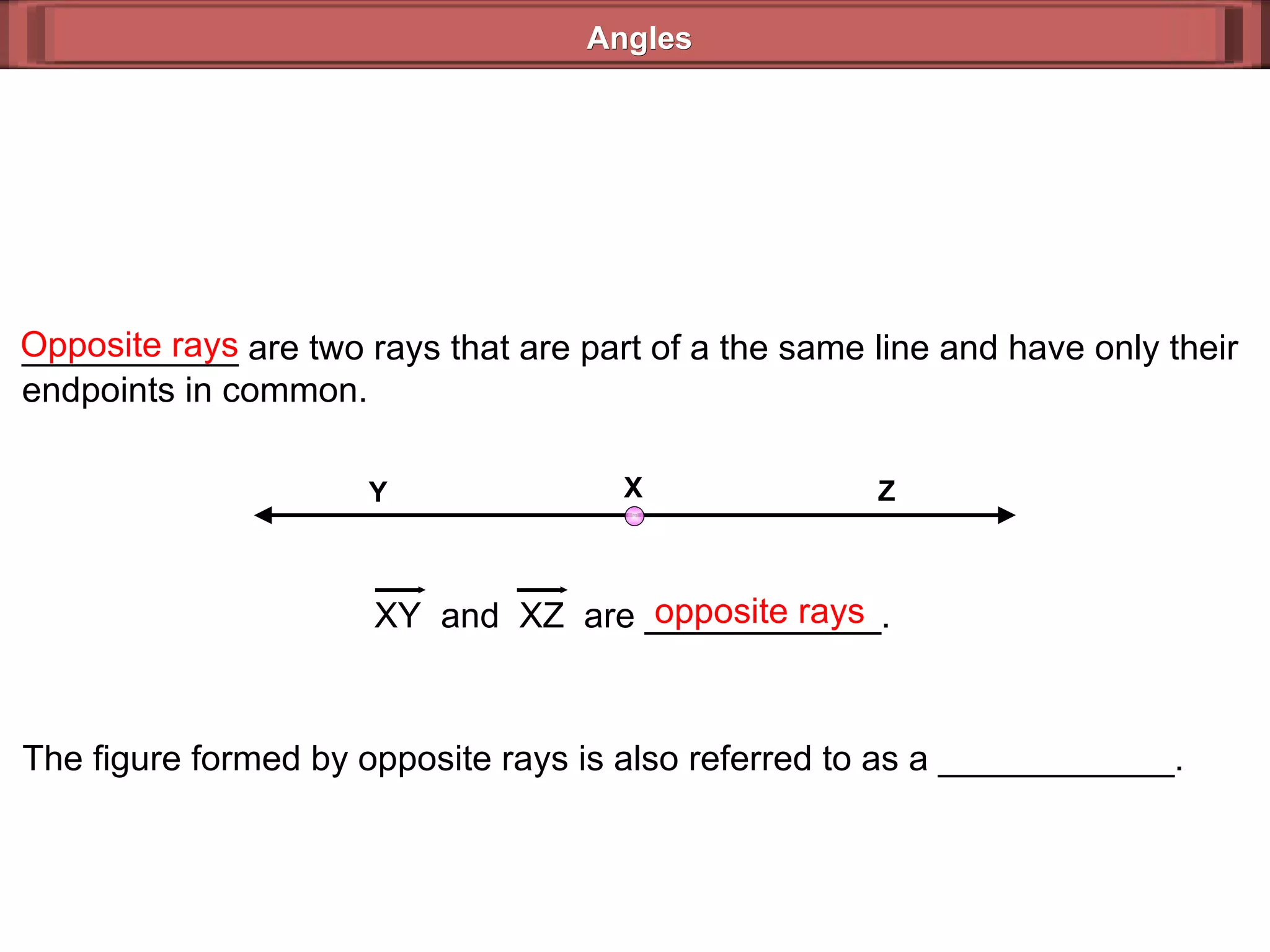 Angles

Opposite rays are two rays that are part of a the same line and have only their endpoints in common.

Y X Z

$\overrightarrow{XY}$ and $\overrightarrow{XZ}$ are opposite rays.

The figure formed by opposite rays is also referred to as a ____________.